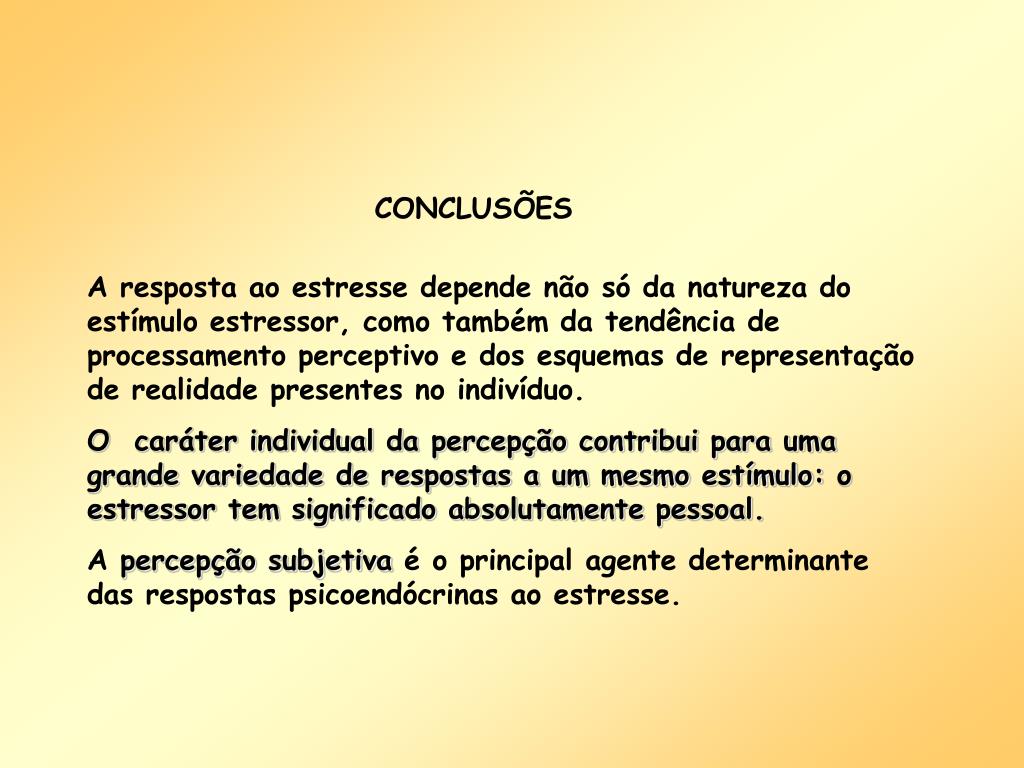 CONCLUSÕES

A resposta ao estresse depende não só da natureza do estímulo estressor, como também da tendência de processamento perceptivo e dos esquemas de representação de realidade presentes no indivíduo.

O caráter individual da percepção contribui para uma grande variedade de respostas a um mesmo estímulo: o estressor tem significado absolutamente pessoal.

A percepção subjetiva é o principal agente determinante das respostas psicoendócrinas ao estresse.